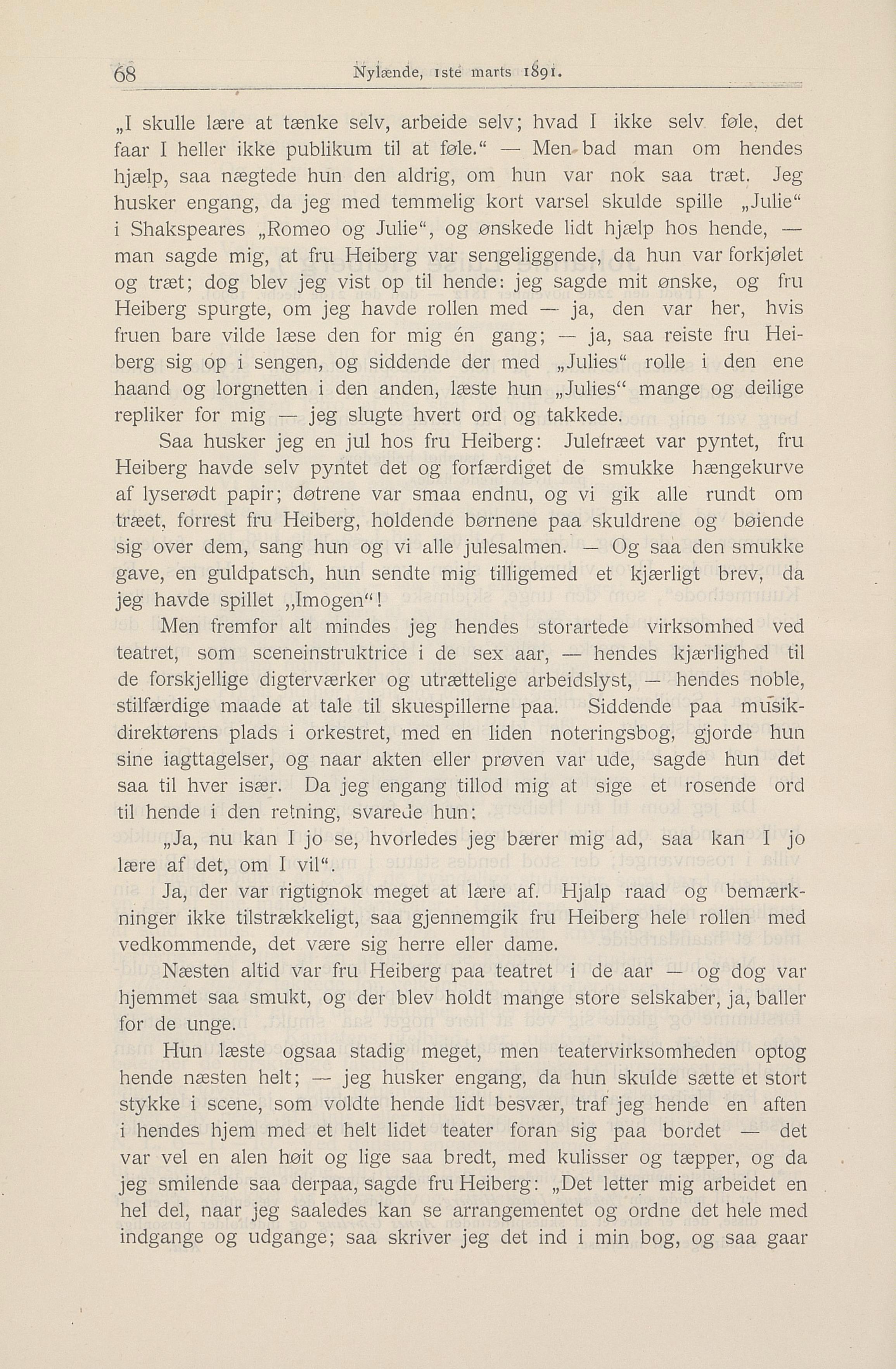 68 Nylænde, 1ste marts 1891.

„I skulle lære at tænke selv, arbeide selv; hvad I ikke selv føle, det faar I heller ikke publikum til at føle.“ — Men bad man om hendes hjælp, saa nægtede hun den aldrig, om hun var nok saa træt. Jeg husker engang, da jeg med temmelig kort varsel skulde spille „Julie“ i Shakspeares „Romeo og Julie“, og ønskede lidt hjælp hos hende, — man sagde mig, at fru Heiberg var sengeliggende, da hun var forkjølet og træt; dog blev jeg vist op til hende: jeg sagde mit ønske, og fru Heiberg spurgte, om jeg havde rollen med — ja, den var her, hvis fruen bare vilde læse den for mig én gang; — ja, saa reiste fru Heiberg sig op i sengen, og siddende der med „Julies“ rolle i den ene haand og lorgnetten i den anden, læste hun „Julies“ mange og deilige repliker for mig — jeg slugte hvert ord og takkede.

Saa husker jeg en jul hos fru Heiberg: Juletræet var pyntet, fru Heiberg havde selv pyntet det og forfærdiget de smukke hængekurve af lyserødt papir; døtrene var smaa endnu, og vi gik alle rundt om træet, forrest fru Heiberg, holdende børnene paa skuldrene og bøiende sig over dem, sang hun og vi alle julesalmen. — Og saa den smukke gave, en guldpatsch, hun sendte mig tilligemed et kjærligt brev, da jeg havde spillet „Imogen“!

Men fremfor alt mindes jeg hendes storartede virksomhed ved teatret, som sceneinstruktrice i de sex aar, — hendes kjærlighed til de forskjellige digterværker og utrættelige arbeidslyst, — hendes noble, stilfærdige maade at tale til skuespillerne paa. Siddende paa musikdirektørens plads i orkestret, med en liden noteringsbog, gjorde hun sine iagttagelser, og naar akten eller prøven var ude, sagde hun det saa til hver især. Da jeg engang tillod mig at sige et rosende ord til hende i den retning, svarede hun:

„Ja, nu kan I jo se, hvorledes jeg bærer mig ad, saa kan I jo lære af det, om I vil“.

Ja, der var rigtignok meget at lære af. Hjalp raad og bemærkninger ikke tilstrækkeligt, saa gjennemgik fru Heiberg hele rollen med vedkommende, det være sig herre eller dame.

Næsten altid var fru Heiberg paa teatret i de aar — og dog var hjemmet saa smukt, og der blev holdt mange store selskaber, ja, baller for de unge.

Hun læste ogsaa stadig meget, men teatervirksomheden optog hende næsten helt; — jeg husker engang, da hun skulde sætte et stort stykke i scene, som voldte hende lidt besvær, traf jeg hende en aften i hendes hjem med et helt lidet teater foran sig paa bordet — det var vel en alen høit og lige saa bredt, med kulisser og tæpper, og da jeg smilende saa derpaa, sagde fru Heiberg: „Det letter mig arbeidet en hel del, naar jeg saaledes kan se arrangementet og ordne det hele med indgange og udgange; saa skriver jeg det ind i min bog, og saa gaar